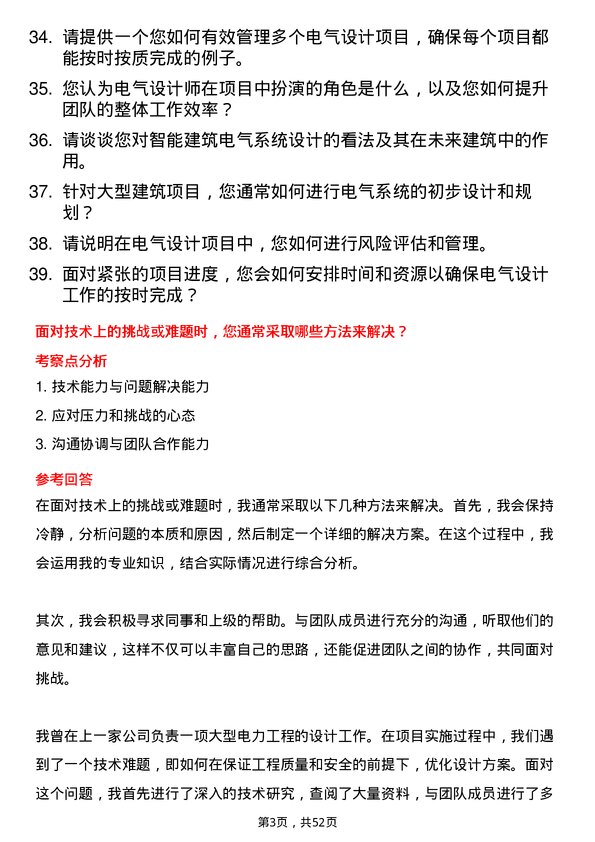 34. 请提供一个您如何有效管理多个电气设计项目，确保每个项目都能按时按质完成的例子。

35. 您认为电气设计师在项目中扮演的角色是什么，以及您如何提升团队的整体工作效率？

36. 请谈谈您对智能建筑电气系统设计的看法及其在未来建筑中的作用。

37. 针对大型建筑项目，您通常如何进行电气系统的初步设计和规划？

38. 请说明在电气设计项目中，您如何进行风险评估和管理。

39. 面对紧张的项目进度，您会如何安排时间和资源以确保电气设计工作的按时完成？

面对技术上的挑战或难题时，您通常采取哪些方法来解决？

考察点分析

1. 技术能力与问题解决能力

2. 应对压力和挑战的心态

3. 沟通协调与团队合作能力

参考回答

在面对技术上的挑战或难题时，我通常采取以下几种方法来解决。首先，我会保持冷静，分析问题的本质和原因，然后制定一个详细的解决方案。在这个过程中，我会运用我的专业知识，结合实际情况进行综合分析。

其次，我会积极寻求同事和上级的帮助。与团队成员进行充分的沟通，听取他们的意见和建议，这样不仅可以丰富自己的思路，还能促进团队之间的协作，共同面对挑战。

我曾在上一家公司负责一项大型电力工程的设计工作。在项目实施过程中，我们遇到了一个技术难题，即如何在保证工程质量和安全的前提下，优化设计方案。面对这个问题，我首先进行了深入的技术研究，查阅了大量资料，与团队成员进行了多

第3页，共52页